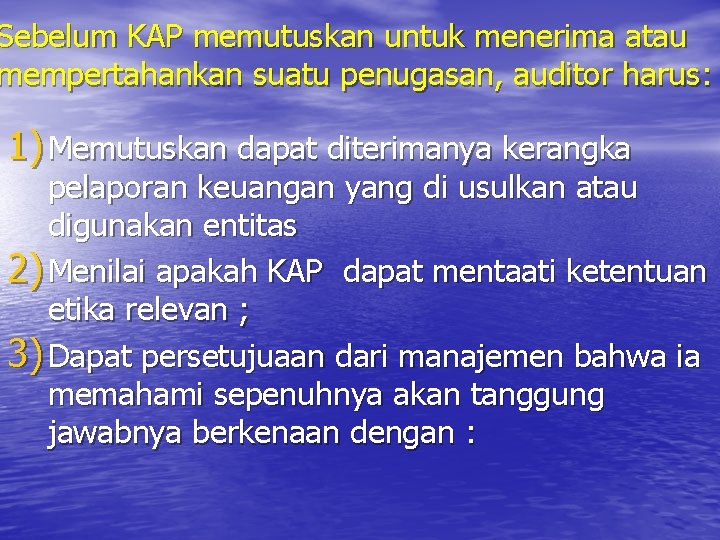 Sebelum KAP memutuskan untuk menerima atau mempertahankan suatu penugasan, auditor harus:

1) Memutuskan dapat diterimanya kerangka pelaporan keuangan yang di usulkan atau digunakan entitas

2) Menilai apakah KAP dapat mentaati ketentuan etika relevan ;

3) Dapat persetujuaan dari manajemen bahwa ia memahami sepenuhnya akan tanggung jawabnya berkenaan dengan :